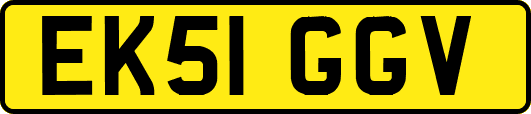 EK51 GGV